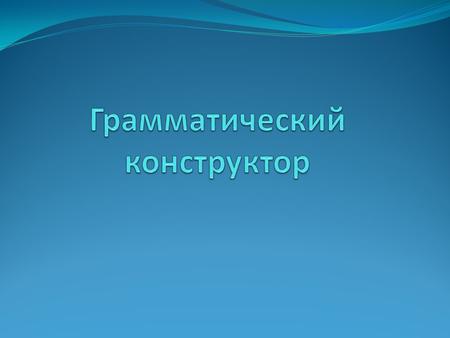 Грамматический конструктор